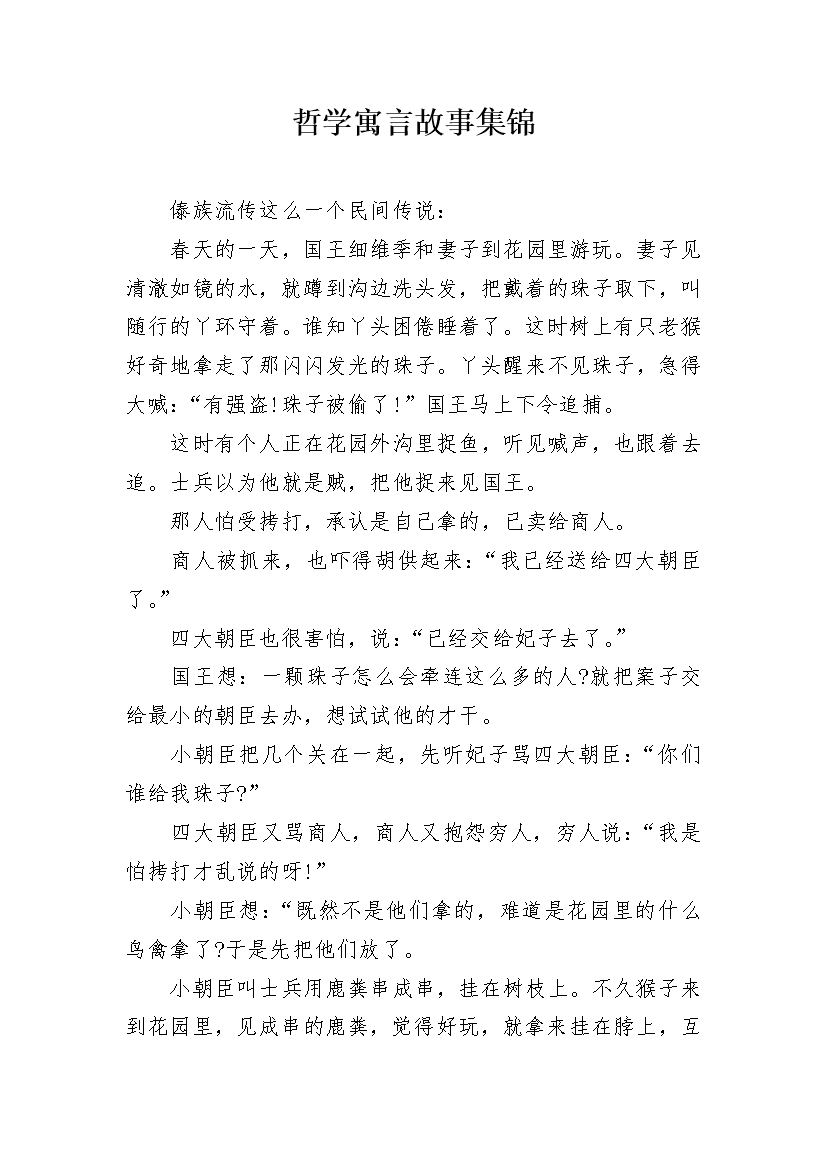 哲学寓言故事集锦

傣族流传这么一个民间传说：

春天的一天，国王细维季和妻子到花园里游玩。妻子见清澈如镜的水，就蹲到沟边洗头发，把戴着的珠子取下，叫随行的丫环守着。谁知丫头困倦睡着了。这时树上有只老猴好奇地拿走了那闪闪发光的珠子。丫头醒来不见珠子，急得大喊：“有强盗!珠子被偷了!”国王马上下令追捕。

这时有个人正在花园外沟里捉鱼，听见喊声，也跟着去追。士兵以为他就是贼，把他捉来见国王。

那人怕受拷打，承认是自己拿的，已卖给商人。

商人被抓来，也吓得胡供起来：“我已经送给四大朝臣了。”

四大朝臣也很害怕，说：“已经交给妃子去了。”

国王想：一颗珠子怎么会牵连这么多的人?就把案子交给最小的朝臣去办，想试试他的才干。

小朝臣把几个关在一起，先听妃子骂四大朝臣：“你们谁给我珠子?”

四大朝臣又骂商人，商人又抱怨穷人，穷人说：“我是怕拷打才乱说的呀!”

小朝臣想：“既然不是他们拿的，难道是花园里的什么鸟禽拿了?于是先把他们放了。

小朝臣叫士兵用鹿粪串成串，挂在树枝上。不久猴子来到花园里，见成串的鹿粪，觉得好玩，就拿来挂在脖上，互